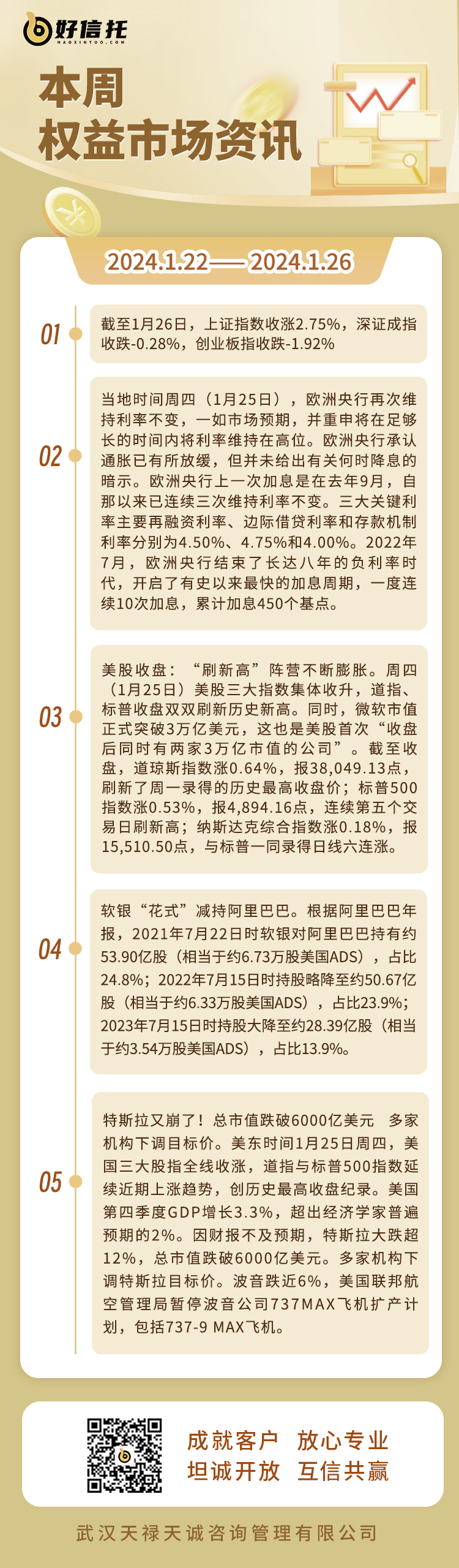 好信托
HAOXINTUO.COM

本周
权益市场资讯

2024.1.22——2024.1.26

01

截至1月26日，上证指数收涨2.75%，深证成指收跌-0.28%，创业板指收跌-1.92%

02

当地时间周四（1月25日），欧洲央行再次维持利率不变，一如市场预期，并重申将在足够长的时间内将利率维持在高位。欧洲央行承认通胀已有所放缓，但并未给出有关何时降息的暗示。欧洲央行上一次加息是在去年9月，自那以来已连续三次维持利率不变。三大关键利率主要再融资利率、边际借贷利率和存款机制利率分别为4.50%、4.75%和4.00%。2022年7月，欧洲央行结束了长达八年的负利率时代，开启了有史以来最快的加息周期，一度连续10次加息，累计加息450个基点。

03

美股收盘：“刷新高”阵营不断膨胀。周四（1月25日）美股三大指数集体收升，道指、标普收盘双双刷新历史新高。同时，微软市值正式突破3万亿美元，这也是美股首次“收盘后同时有两家3万亿市值的公司”。截至收盘，道琼斯指数涨0.64%，报38,049.13点，刷新了周一录得的历史最高收盘价；标普500指数涨0.53%，报4,894.16点，连续第五个交易日刷新高；纳斯达克综合指数涨0.18%，报15,510.50点，与标普一同录得日线六连涨。

04

软银“花式”减持阿里巴巴。根据阿里巴巴年报，2021年7月22日时软银对阿里巴巴持有约53.90亿股（相当于约6.73万股美国ADS），占比24.8%；2022年7月15日时持股略降至约50.67亿股（相当于约6.33万股美国ADS），占比23.9%；2023年7月15日时持股大降至约28.39亿股（相当于约3.54万股美国ADS），占比13.9%。

05

特斯拉又崩了！总市值跌破6000亿美元 多家机构下调目标价。美东时间1月25日周四，美国三大股指全线收涨，道指与标普500指数延续近期上涨趋势，创历史最高收盘纪录。美国第四季度GDP增长3.3%，超出经济学家普遍预期的2%。因财报不及预期，特斯拉大跌超12%，总市值跌破6000亿美元。多家机构下调特斯拉目标价。波音跌近6%，美国联邦航空管理局暂停波音公司737MAX飞机扩产计划，包括737-9 MAX飞机。

成就客户 放心专业
坦诚开放 互信共赢

武汉天禄天诚咨询管理有限公司